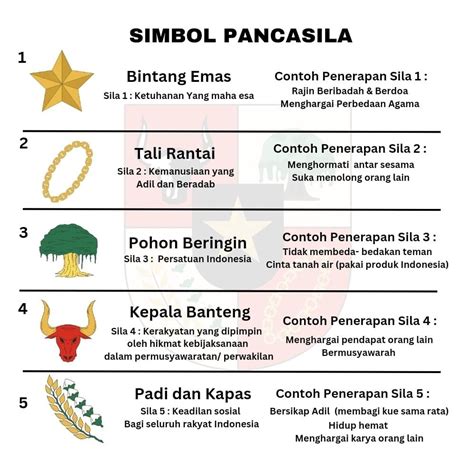 SIMBOL PANCASILA

1

Bintang Emas
Sila 1 : Ketuhanan Yang maha esa

Contoh Penerapan Sila 1 :
Rajin Beribadah & Berdoa
Menghargai Perbedaan Agama

2

Tali Rantai
Sila 2 : Kemanusiaan yang Adil dan Beradab

Contoh Penerapan Sila 2 :
Menghormati antar sesama
Suka menolong orang lain

3

Pohon Beringin
Sila 3 : Persatuan Indonesia

Contoh Penerapan Sila 3 :
Tidak membeda- bedakan teman
Cinta tanah air (pakai produk Indonesia)

4

Kepala Banteng
Sila 4 : Kerakyatan yang dipimpin oleh hikmat kebijaksanaan dalam permusyawaratan/ perwakilan

Contoh Penerapan Sila 4 :
Menghargai pendapat orang lain
Bermusyawarah

5

Padi dan Kapas
Sila 5 : Keadilan sosial Bagi seluruh rakyat Indonesia

Contoh Penerapan Sila 5 :
Bersikap Adil (membagi kue sama rata)
Hidup hemat
Menghargai karya orang lain